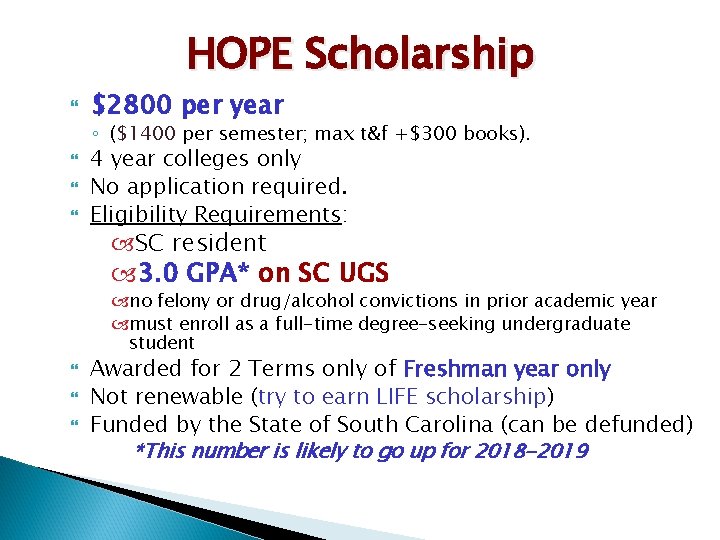 HOPE Scholarship

$2800 per year

($1400 per semester; max t&f +$300 books).

4 year colleges only

No application required.

Eligibility Requirements:

SC resident

3.0 GPA* on SC UGS

no felony or drug/alcohol convictions in prior academic year

must enroll as a full-time degree-seeking undergraduate student

Awarded for 2 Terms only of Freshman year only

Not renewable (try to earn LIFE scholarship)

Funded by the State of South Carolina (can be defunded)

*This number is likely to go up for 2018-2019